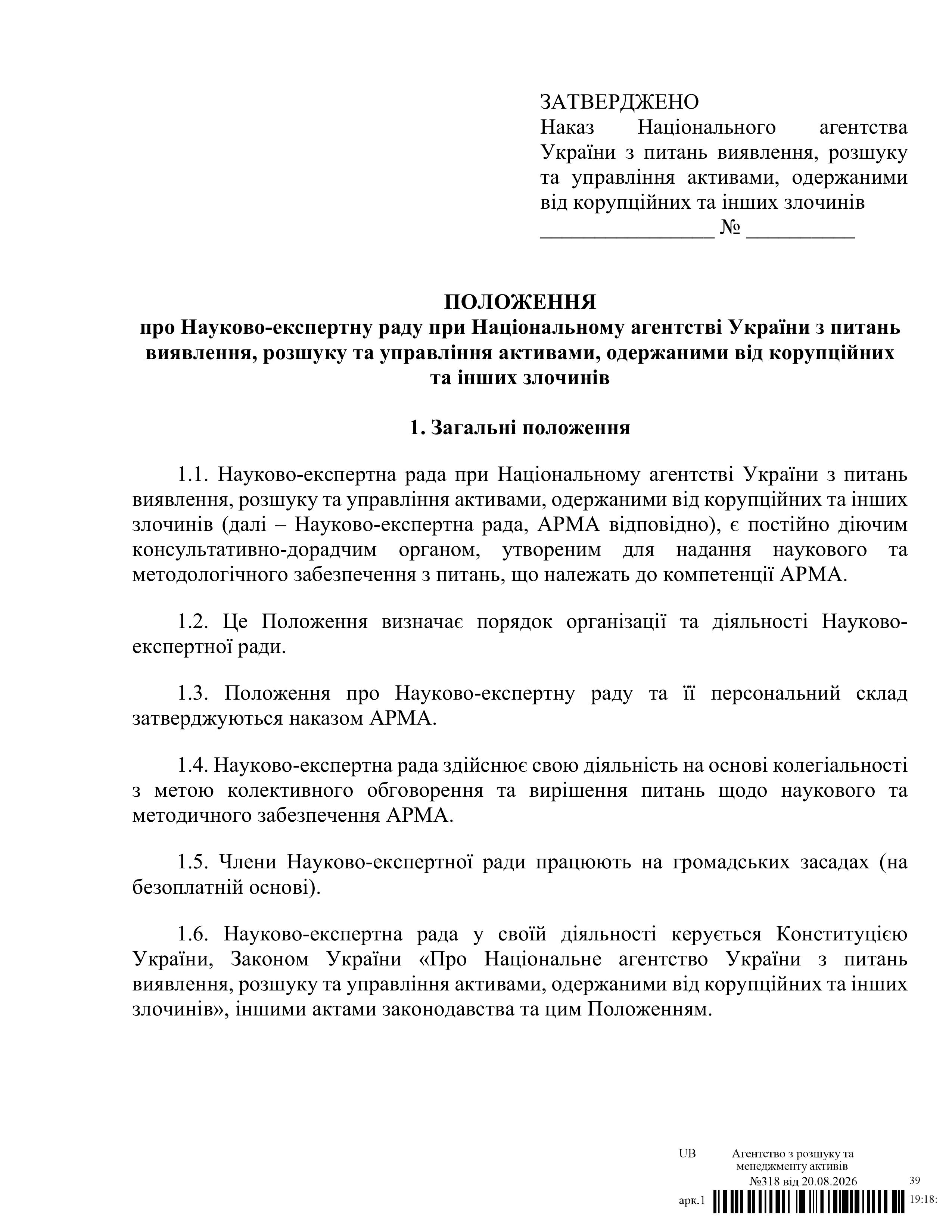 ЗАТВЕРДЖЕНО
Наказ Національного агентства України з питань виявлення, розшуку та управління активами, одержаними від корупційних та інших злочинів
________________ № __________

ПОЛОЖЕННЯ
про Науково-експертну раду при Національному агентстві України з питань виявлення, розшуку та управління активами, одержаними від корупційних та інших злочинів

1. Загальні положення

1.1. Науково-експертна рада при Національному агентстві України з питань виявлення, розшуку та управління активами, одержаними від корупційних та інших злочинів (далі – Науково-експертна рада, АРМА відповідно), є постійно діючим консультативно-дорадчим органом, утвореним для надання наукового та методологічного забезпечення з питань, що належать до компетенції АРМА.

1.2. Це Положення визначає порядок організації та діяльності Науково-експертної ради.

1.3. Положення про Науково-експертну раду та її персональний склад затверджуються наказом АРМА.

1.4. Науково-експертна рада здійснює свою діяльність на основі колегіальності з метою колективного обговорення та вирішення питань щодо наукового та методичного забезпечення АРМА.

1.5. Члени Науково-експертної ради працюють на громадських засадах (на безоплатній основі).

1.6. Науково-експертна рада у своїй діяльності керується Конституцією України, Законом України «Про Національне агентство України з питань виявлення, розшуку та управління активами, одержаними від корупційних та інших злочинів», іншими актами законодавства та цим Положенням.

UB Агентство з розшуку та менеджменту активів
№318 від 20.08.2026 39
арк.1 19:18: